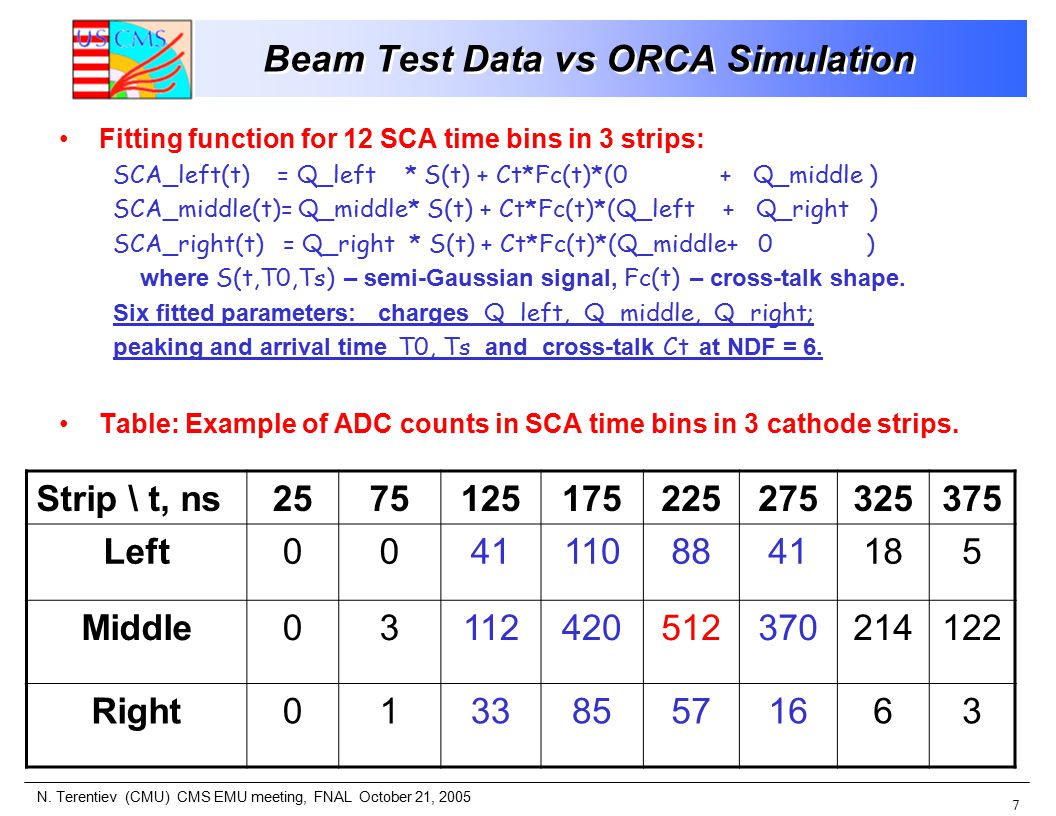 US CMS

Beam Test Data vs ORCA Simulation

• Fitting function for 12 SCA time bins in 3 strips:

SCA_left(t) = Q_left * S(t) + Ct*Fc(t)*(0 + Q_middle )
SCA_middle(t)= Q_middle* S(t) + Ct*Fc(t)*(Q_left + Q_right )
SCA_right(t) = Q_right * S(t) + Ct*Fc(t)*(Q_middle+ 0 )

where S(t,T0,Ts) – semi-Gaussian signal, Fc(t) – cross-talk shape.

Six fitted parameters: charges Q_left, Q_middle, Q_right;
peaking and arrival time T0, Ts and cross-talk Ct at NDF = 6.

• Table: Example of ADC counts in SCA time bins in 3 cathode strips.

| Strip \ t, ns | 25 | 75 | 125 | 175 | 225 | 275 | 325 | 375 |
|---|---|---|---|---|---|---|---|---|
| Left | 0 | 0 | 41 | 110 | 88 | 41 | 18 | 5 |
| Middle | 0 | 3 | 112 | 420 | 512 | 370 | 214 | 122 |
| Right | 0 | 1 | 33 | 85 | 57 | 16 | 6 | 3 |

N. Terentiev (CMU) CMS EMU meeting, FNAL October 21, 2005

7